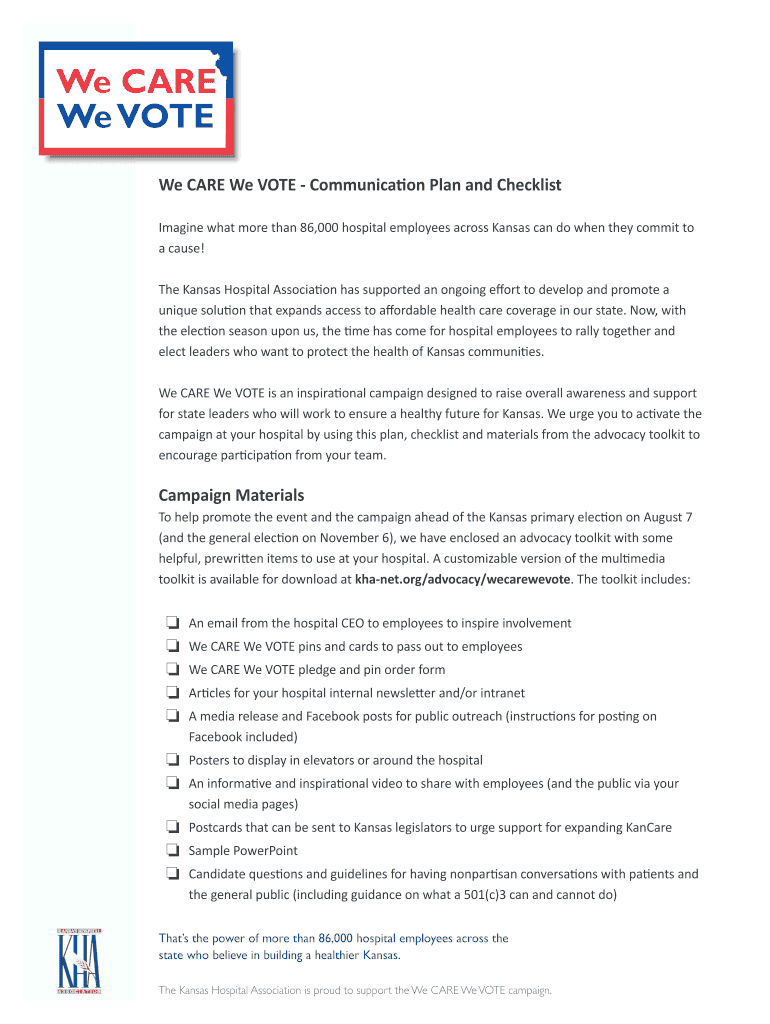 We CARE We VOTE

We CARE We VOTE - Communication Plan and Checklist

Imagine what more than 86,000 hospital employees across Kansas can do when they commit to a cause!

The Kansas Hospital Association has supported an ongoing effort to develop and promote a unique solution that expands access to affordable health care coverage in our state. Now, with the election season upon us, the time has come for hospital employees to rally together and elect leaders who want to protect the health of Kansas communities.

We CARE We VOTE is an inspirational campaign designed to raise overall awareness and support for state leaders who will work to ensure a healthy future for Kansas. We urge you to activate the campaign at your hospital by using this plan, checklist and materials from the advocacy toolkit to encourage participation from your team.

Campaign Materials

To help promote the event and the campaign ahead of the Kansas primary election on August 7 (and the general election on November 6), we have enclosed an advocacy toolkit with some helpful, prewritten items to use at your hospital. A customizable version of the multimedia toolkit is available for download at kha-net.org/advocacy/wecarewevote. The toolkit includes:

❏ An email from the hospital CEO to employees to inspire involvement
❏ We CARE We VOTE pins and cards to pass out to employees
❏ We CARE We VOTE pledge and pin order form
❏ Articles for your hospital internal newsletter and/or intranet
❏ A media release and Facebook posts for public outreach (instructions for posting on Facebook included)
❏ Posters to display in elevators or around the hospital
❏ An informative and inspirational video to share with employees (and the public via your social media pages)
❏ Postcards that can be sent to Kansas legislators to urge support for expanding KanCare
❏ Sample PowerPoint
❏ Candidate questions and guidelines for having nonpartisan conversations with patients and the general public (including guidance on what a 501(c)3 can and cannot do)

KANSAS HOSPITAL KHA ASSOCIATION

That's the power of more than 86,000 hospital employees across the state who believe in building a healthier Kansas.

The Kansas Hospital Association is proud to support the We CARE We VOTE campaign.